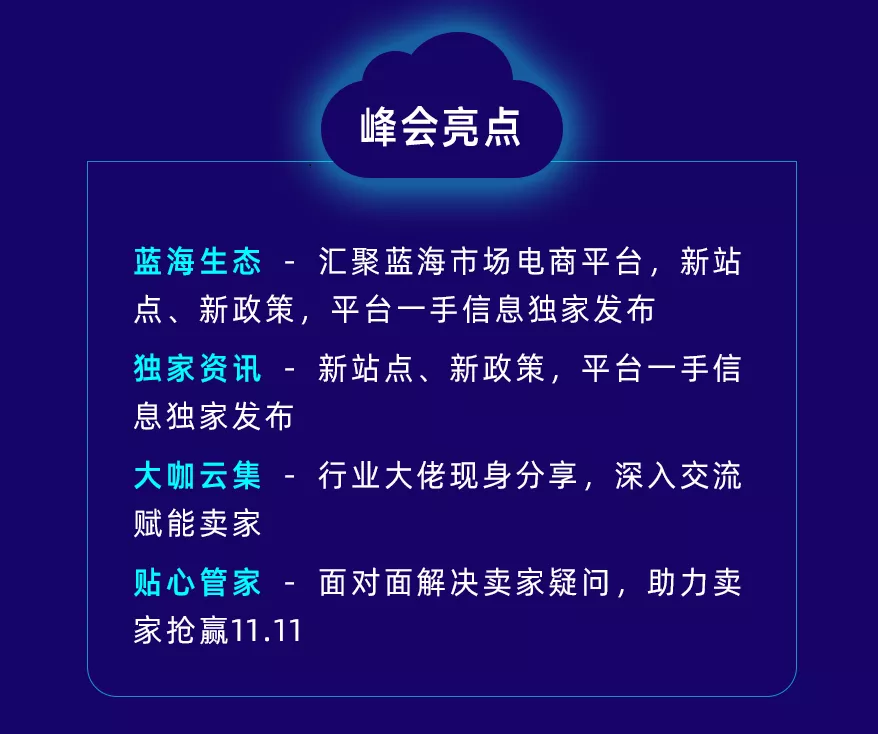 峰会亮点

蓝海生态 - 汇聚蓝海市场电商平台，新站点、新政策，平台一手信息独家发布

独家资讯 - 新站点、新政策，平台一手信息独家发布

大咖云集 - 行业大佬现身分享，深入交流赋能卖家

贴心管家 - 面对面解决卖家疑问，助力卖家抢赢11.11